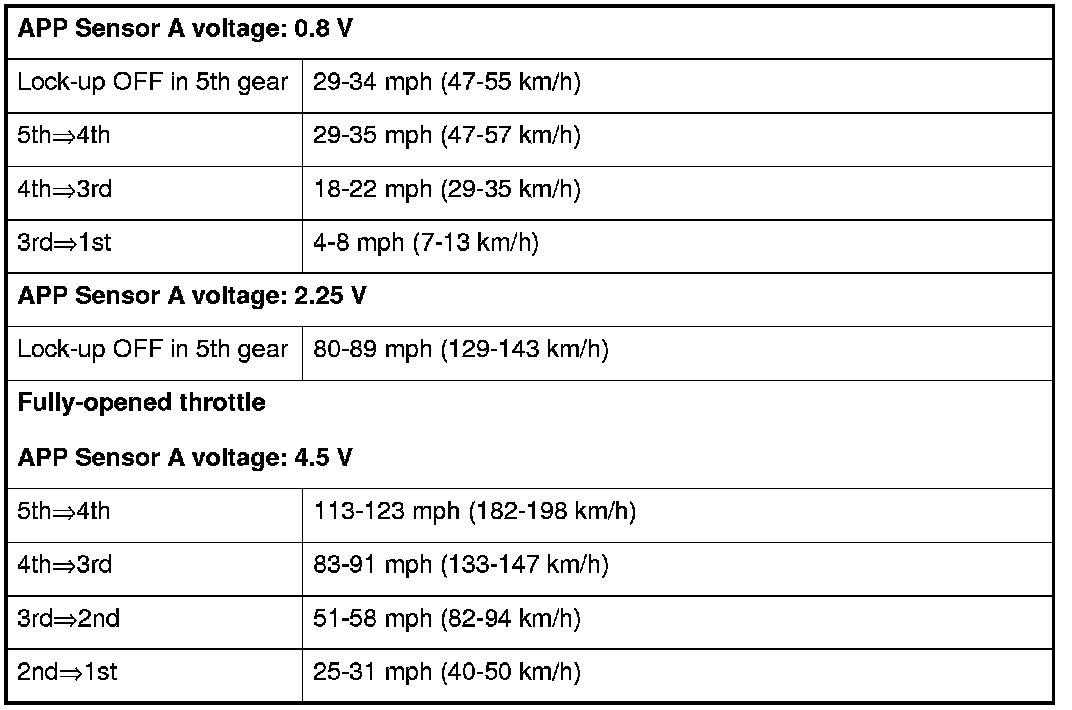 | APP Sensor A voltage: 0.8 V | |
|---|---|
| Lock-up OFF in 5th gear | 29-34 mph (47-55 km/h) |
| 5th⇒4th | 29-35 mph (47-57 km/h) |
| 4th⇒3rd | 18-22 mph (29-35 km/h) |
| 3rd⇒1st | 4-8 mph (7-13 km/h) |
| APP Sensor A voltage: 2.25 V | |
| Lock-up OFF in 5th gear | 80-89 mph (129-143 km/h) |
| Fully-opened throttle APP Sensor A voltage: 4.5 V | |
| 5th⇒4th | 113-123 mph (182-198 km/h) |
| 4th⇒3rd | 83-91 mph (133-147 km/h) |
| 3rd⇒2nd | 51-58 mph (82-94 km/h) |
| 2nd⇒1st | 25-31 mph (40-50 km/h) |